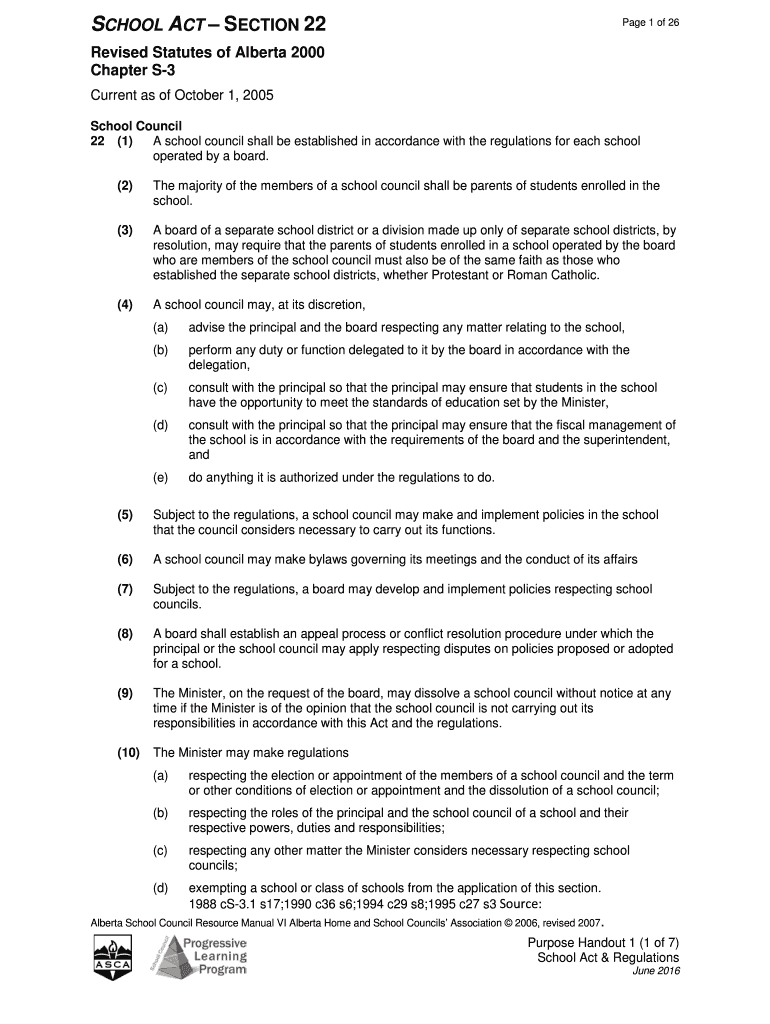 SCHOOL ACT – SECTION 22

Page 1 of 26

Revised Statutes of Alberta 2000
Chapter S-3

Current as of October 1, 2005

School Council
22 (1) A school council shall be established in accordance with the regulations for each school operated by a board.

(2) The majority of the members of a school council shall be parents of students enrolled in the school.

(3) A board of a separate school district or a division made up only of separate school districts, by resolution, may require that the parents of students enrolled in a school operated by the board who are members of the school council must also be of the same faith as those who established the separate school districts, whether Protestant or Roman Catholic.

(4) A school council may, at its discretion,

(a) advise the principal and the board respecting any matter relating to the school,

(b) perform any duty or function delegated to it by the board in accordance with the delegation,

(c) consult with the principal so that the principal may ensure that students in the school have the opportunity to meet the standards of education set by the Minister,

(d) consult with the principal so that the principal may ensure that the fiscal management of the school is in accordance with the requirements of the board and the superintendent, and

(e) do anything it is authorized under the regulations to do.

(5) Subject to the regulations, a school council may make and implement policies in the school that the council considers necessary to carry out its functions.

(6) A school council may make bylaws governing its meetings and the conduct of its affairs

(7) Subject to the regulations, a board may develop and implement policies respecting school councils.

(8) A board shall establish an appeal process or conflict resolution procedure under which the principal or the school council may apply respecting disputes on policies proposed or adopted for a school.

(9) The Minister, on the request of the board, may dissolve a school council without notice at any time if the Minister is of the opinion that the school council is not carrying out its responsibilities in accordance with this Act and the regulations.

(10) The Minister may make regulations

(a) respecting the election or appointment of the members of a school council and the term or other conditions of election or appointment and the dissolution of a school council;

(b) respecting the roles of the principal and the school council of a school and their respective powers, duties and responsibilities;

(c) respecting any other matter the Minister considers necessary respecting school councils;

(d) exempting a school or class of schools from the application of this section.
1988 cS-3.1 s17;1990 c36 s6;1994 c29 s8;1995 c27 s3 Source:

Alberta School Council Resource Manual VI Alberta Home and School Councils' Association © 2006, revised 2007.

ASCA

School Council Progressive Learning Program

Purpose Handout 1 (1 of 7)
School Act & Regulations
June 2016